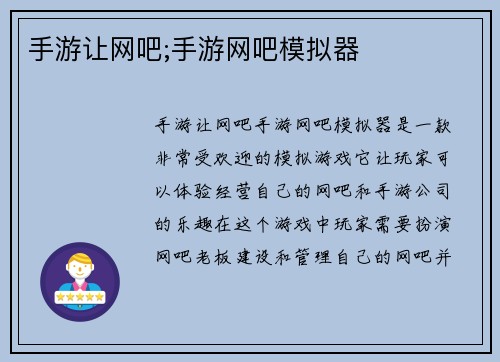 手游让网吧;手游网吧模拟器

手游让网吧手游网吧模拟器是一款非常受欢迎的模拟游戏它让玩家可以体验经营自己的网吧和手游公司的乐趣在这个游戏中玩家需要扮演网吧老板建设和管理自己的网吧并